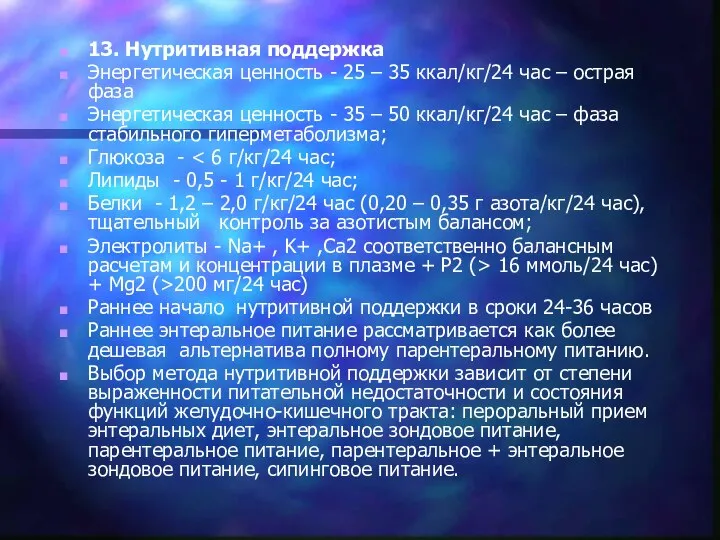 13. Нутритивная поддержка

Энергетическая ценность - 25 – 35 ккал/кг/24 час – острая фаза

Энергетическая ценность - 35 – 50 ккал/кг/24 час – фаза стабильного гиперметаболизма;

Глюкоза - < 6 г/кг/24 час;

Липиды - 0,5 - 1 г/кг/24 час;

Белки - 1,2 – 2,0 г/кг/24 час (0,20 – 0,35 г азота/кг/24 час), тщательный контроль за азотистым балансом;

Электролиты - Na+ , K+ ,Ca2 соответственно балансным расчетам и концентрации в плазме + P2 (> 16 ммоль/24 час) + Mg2 (>200 мг/24 час)

Раннее начало нутритивной поддержки в сроки 24-36 часов

Раннее энтеральное питание рассматривается как более дешевая альтернатива полному парентеральному питанию.

Выбор метода нутритивной поддержки зависит от степени выраженности питательной недостаточности и состояния функций желудочно-кишечного тракта: пероральный прием энтеральных диет, энтеральное зондовое питание, парентеральное питание, парентеральное + энтеральное зондовое питание, сипинговое питание.